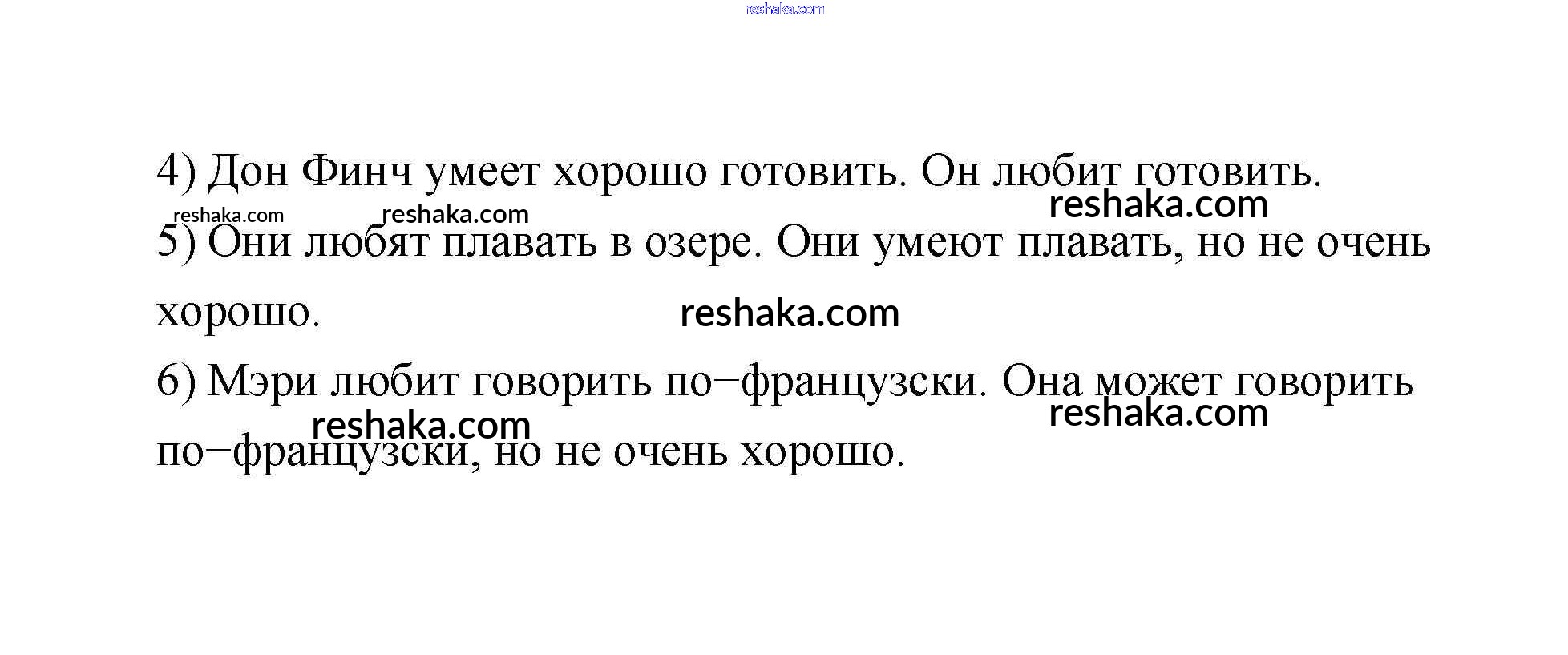 4) Дон Финч умеет хорошо готовить. Он любит готовить.

5) Они любят плавать в озере. Они умеют плавать, но не очень хорошо.

6) Мэри любит говорить по−французски. Она может говорить по−французски, но не очень хорошо.

reshaka.com